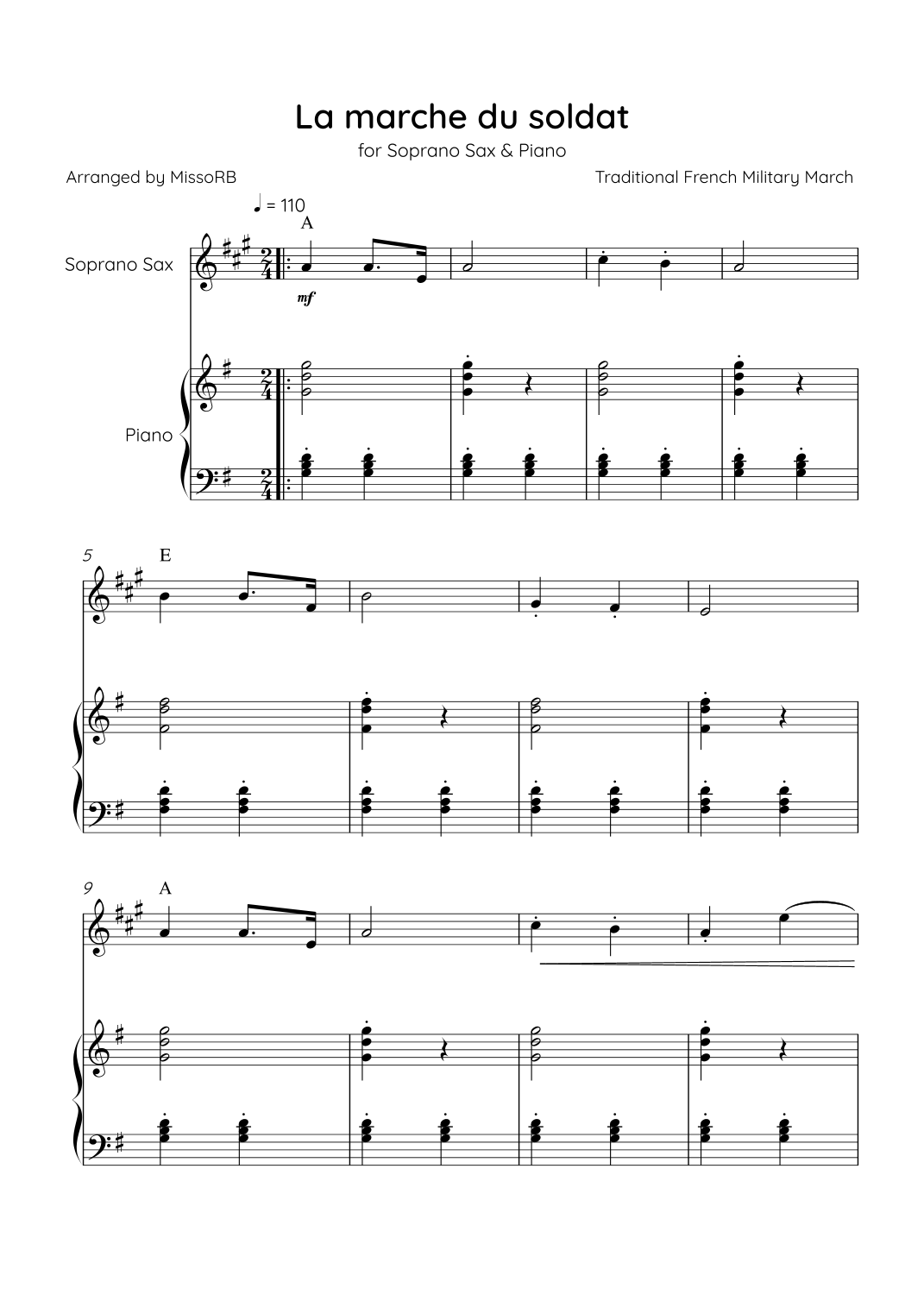 La marche du soldat

for Soprano Sax & Piano

Arranged by MissoRB

Traditional French Military March

♩ = 110

A

Soprano Sax

mf

Piano

5

E

9

A